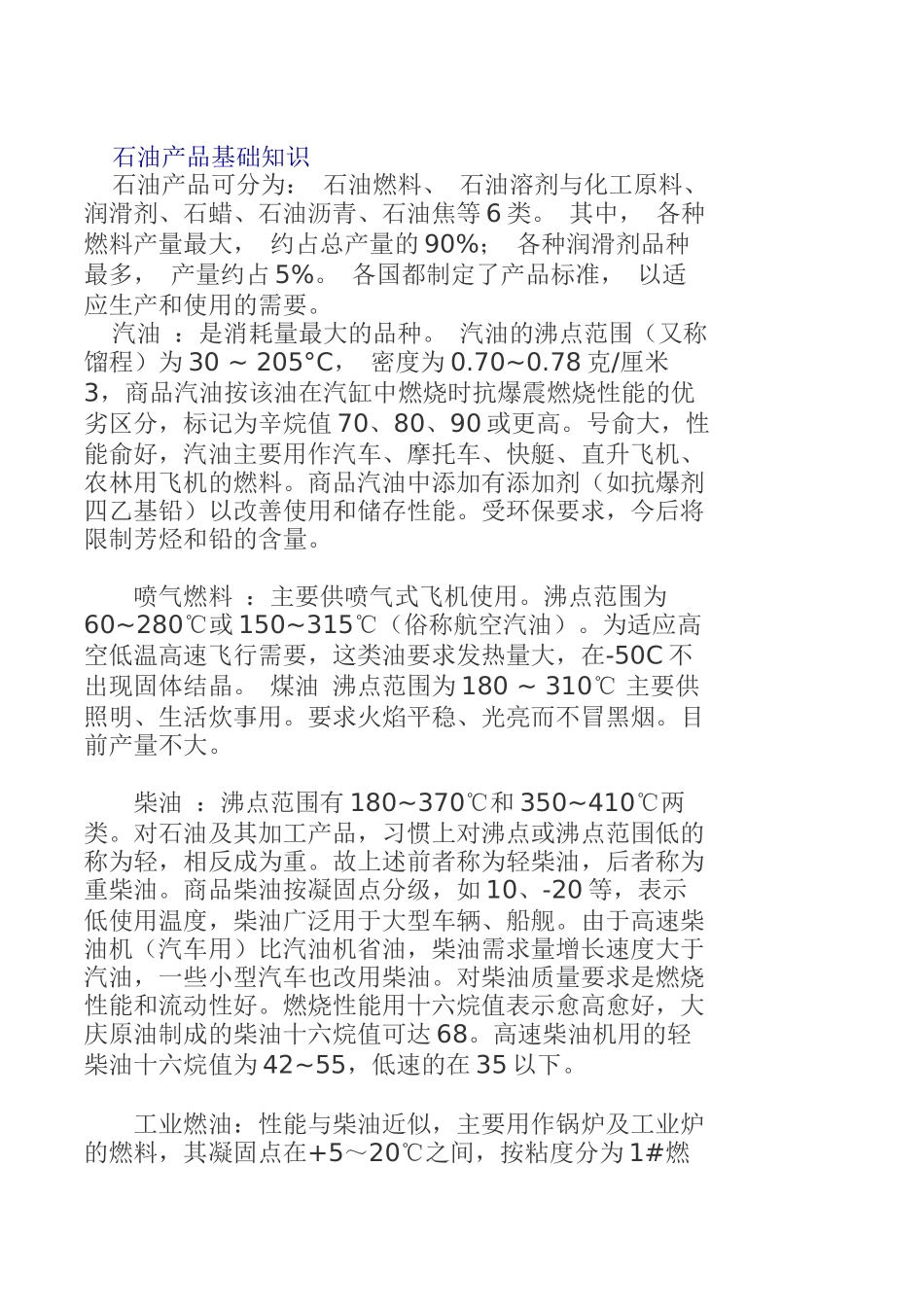 石油产品基础知识

石油产品可分为： 石油燃料、 石油溶剂与化工原料、润滑剂、石蜡、石油沥青、石油焦等 6 类。 其中， 各种燃料产量最大， 约占总产量的 90%； 各种润滑剂品种最多， 产量约占 5%。 各国都制定了产品标准， 以适应生产和使用的需要。

汽油 ：是消耗量最大的品种。 汽油的沸点范围（又称馏程）为 30 ~ 205°C， 密度为 0.70~0.78 克/厘米 3，商品汽油按该油在汽缸中燃烧时抗爆震燃烧性能的优劣区分，标记为辛烷值 70、80、90 或更高。号俞大，性能俞好，汽油主要用作汽车、摩托车、快艇、直升飞机、农林用飞机的燃料。商品汽油中添加有添加剂（如抗爆剂四乙基铅）以改善使用和储存性能。受环保要求，今后将限制芳烃和铅的含量。

喷气燃料 ：主要供喷气式飞机使用。沸点范围为 60~280℃或 150~315℃（俗称航空汽油）。为适应高空低温高速飞行需要，这类油要求发热量大，在-50C 不出现固体结晶。 煤油 沸点范围为 180 ~ 310℃ 主要供照明、生活炊事用。要求火焰平稳、光亮而不冒黑烟。目前产量不大。

柴油 ：沸点范围有 180~370℃和 350~410℃两类。对石油及其加工产品，习惯上对沸点或沸点范围低的称为轻，相反成为重。故上述前者称为轻柴油，后者称为重柴油。商品柴油按凝固点分级，如 10、-20 等，表示低使用温度，柴油广泛用于大型车辆、船舰。由于高速柴油机（汽车用）比汽油机省油，柴油需求量增长速度大于汽油，一些小型汽车也改用柴油。对柴油质量要求是燃烧性能和流动性好。燃烧性能用十六烷值表示愈高愈好，大庆原油制成的柴油十六烷值可达 68。高速柴油机用的轻柴油十六烷值为 42~55，低速的在 35 以下。

工业燃油：性能与柴油近似，主要用作锅炉及工业炉的燃料，其凝固点在+5～20℃之间，按粘度分为 1#燃